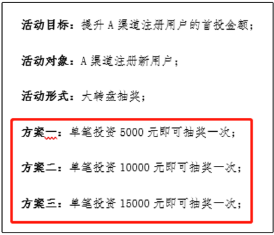 活动目标：提升 A 渠道注册用户的首投金额；

活动对象：A 渠道注册新用户；

活动形式：大转盘抽奖；

方案一：单笔投资 5000 元即可抽奖一次；

方案二：单笔投资 10000 元即可抽奖一次；

方案三：单笔投资 15000 元即可抽奖一次；